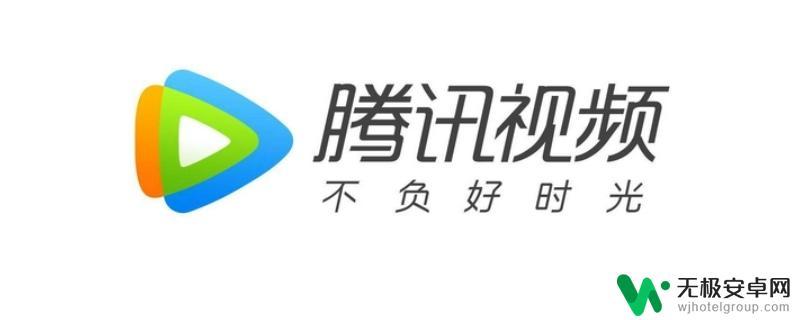 腾讯视频
不负好时光

无极安卓网
wjhotelgroup.com